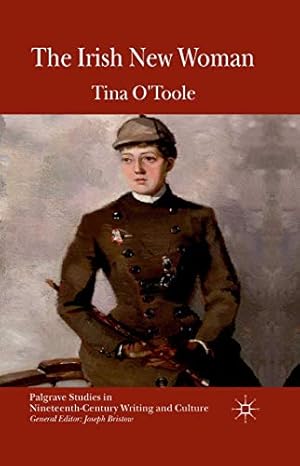 The Irish New Woman

Tina O'Toole

Palgrave Studies in Nineteenth-Century Writing and Culture
General Editor: Joseph Bristow